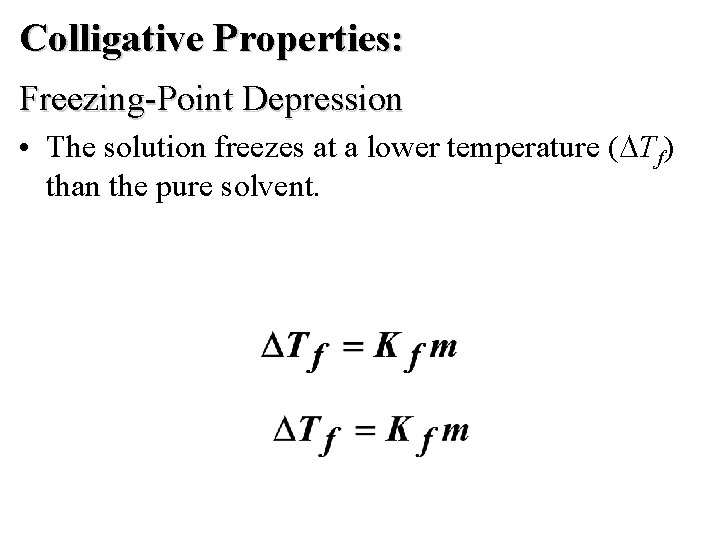 Colligative Properties:

Freezing-Point Depression

• The solution freezes at a lower temperature ($\Delta T_f$) than the pure solvent.

$\Delta T_f = K_f m$

$\Delta T_f = K_f m$